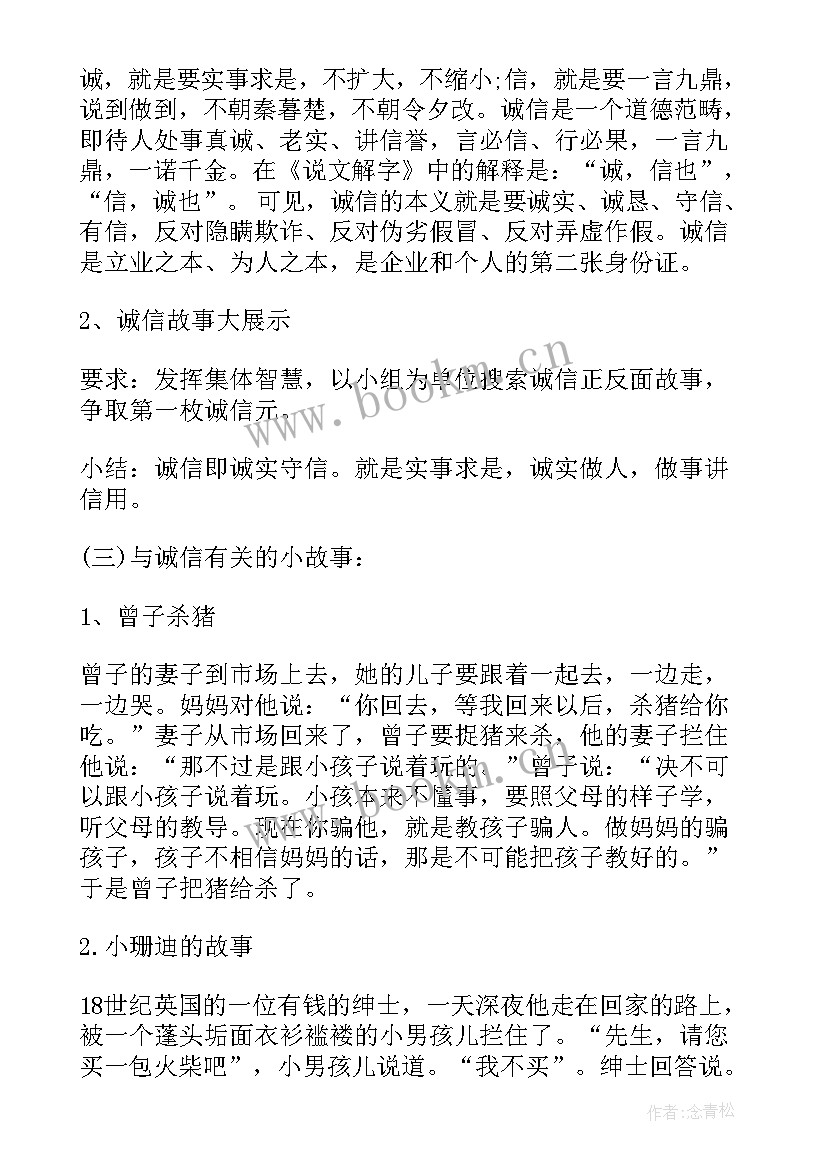 诚，就是要实事求是，不扩大，不缩小;信，就是要一言九鼎，说到做到，不朝秦暮楚，不朝令夕改。诚信是一个道德范畴，即待人处事真诚、老实、讲信誉，言必信、行必果，一言九鼎，一诺千金。在《说文解字》中的解释是：“诚，信也”，“信，诚也”。可见，诚信的本义就是要诚实、诚恳、守信、有信，反对隐瞒欺诈、反对伪劣假冒、反对弄虚作假。诚信是立业之本、为人之本，是企业和个人的第二张身份证。

2、诚信故事大展示

要求：发挥集体智慧，以小组为单位搜索诚信正反面故事，争取第一枚诚信元。

小结：诚信即诚实守信。就是实事求是，诚实做人，做事讲信用。

(三)与诚信有关的小故事：

1、曾子杀猪

曾子的妻子到市场上去，她的儿子要跟着一起去，一边走，一边哭。妈妈对他说：“你回去，等我回来以后，杀猪给你吃。”妻子从市场回来了，曾子要捉猪来杀，他的妻子拦住他说：“那不过是跟小孩子说着玩的。”曾子说：“决不可以跟小孩子说着玩。小孩本来不懂事，要照父母的样子学，听父母的教导。现在你骗他，就是教孩子骗人。做妈妈的骗孩子，孩子不相信妈妈的话，那是不可能把孩子教好的。”于是曾子把猪给杀了。

2.小珊迪的故事

18世纪英国的一位有钱的绅士，一天深夜他走在回家的路上，被一个蓬头垢面衣衫褴褛的小男孩儿拦住了。“先生，请您买一包火柴吧”，小男孩儿说道。“我不买”。绅士回答说。

www.bookm.cn

作者:念青松